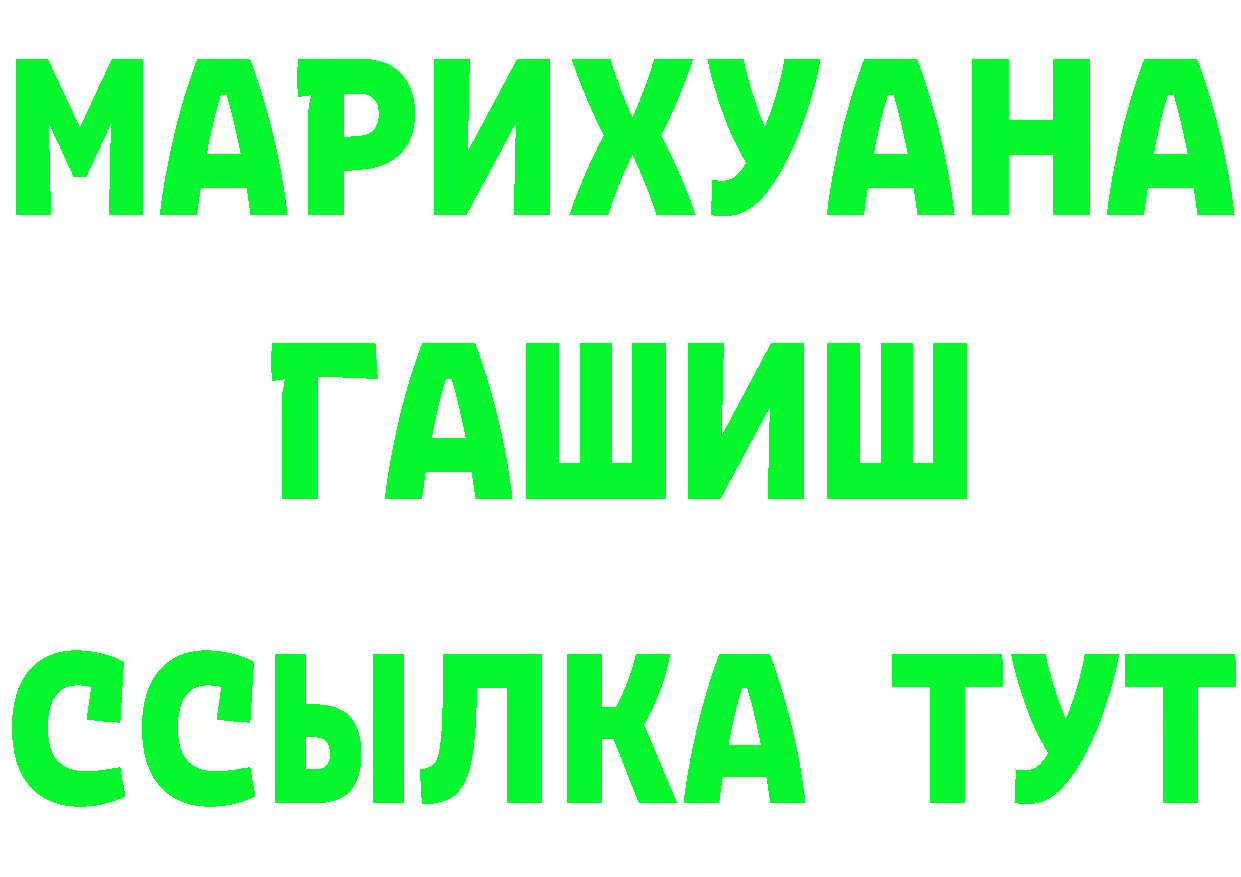 МАРИХУАНА
ГАШИШ
ССЫЛКА ТУТ